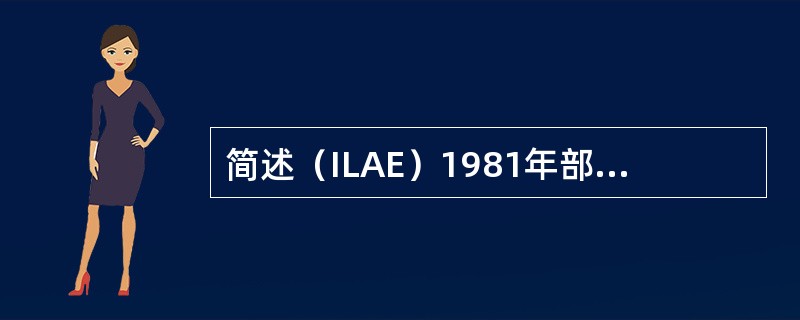 简述（ILAE）1981年部...